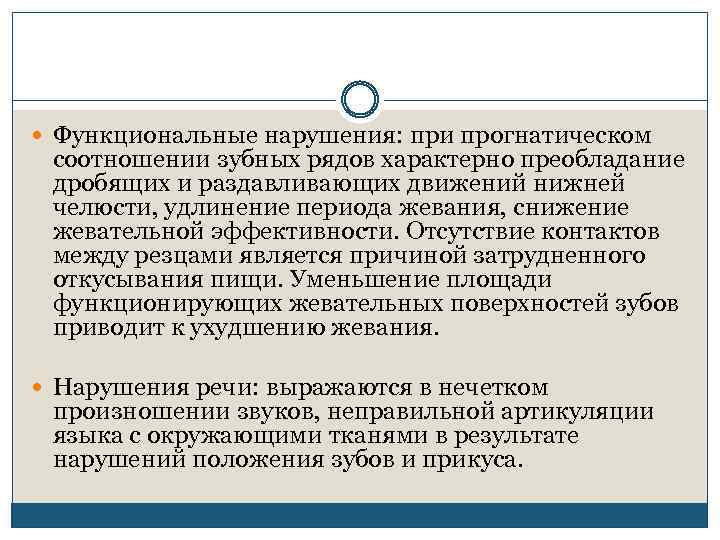 Функциональные нарушения: при прогнатическом соотношении зубных рядов характерно преобладание дробящих и раздавливающих движений нижней челюсти, удлинение периода жевания, снижение жевательной эффективности. Отсутствие контактов между резцами является причиной затрудненного откусывания пищи. Уменьшение площади функционирующих жевательных поверхностей зубов приводит к ухудшению жевания.

Нарушения речи: выражаются в нечетком произношении звуков, неправильной артикуляции языка с окружающими тканями в результате нарушений положения зубов и прикуса.